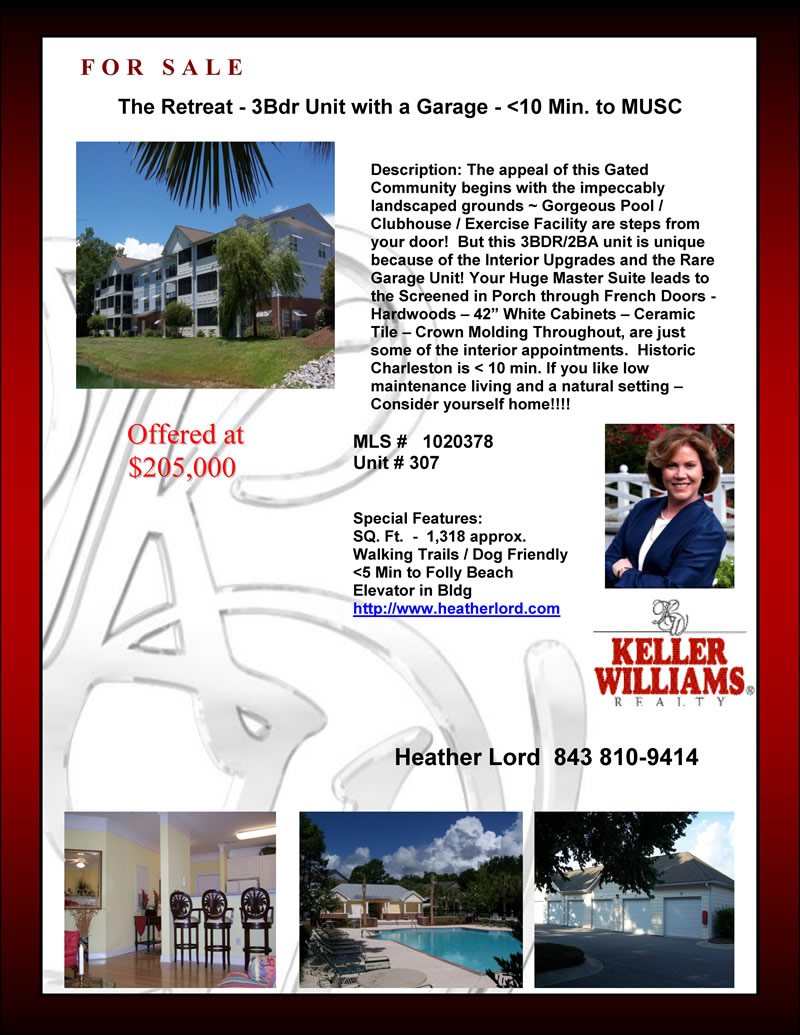 FOR SALE

The Retreat - 3Bdr Unit with a Garage - <10 Min. to MUSC

Description: The appeal of this Gated Community begins with the impeccably landscaped grounds ~ Gorgeous Pool / Clubhouse / Exercise Facility are steps from your door! But this 3BDR/2BA unit is unique because of the Interior Upgrades and the Rare Garage Unit! Your Huge Master Suite leads to the Screened in Porch through French Doors - Hardwoods – 42" White Cabinets – Ceramic Tile – Crown Molding Throughout, are just some of the interior appointments. Historic Charleston is < 10 min. If you like low maintenance living and a natural setting – Consider yourself home!!!!

Offered at
$205,000

MLS # 1020378
Unit # 307

Special Features:
SQ. Ft. - 1,318 approx.
Walking Trails / Dog Friendly
<5 Min to Folly Beach
Elevator in Bldg
http://www.heatherlord.com

KELLER
WILLIAMS®
REALTY

Heather Lord 843 810-9414